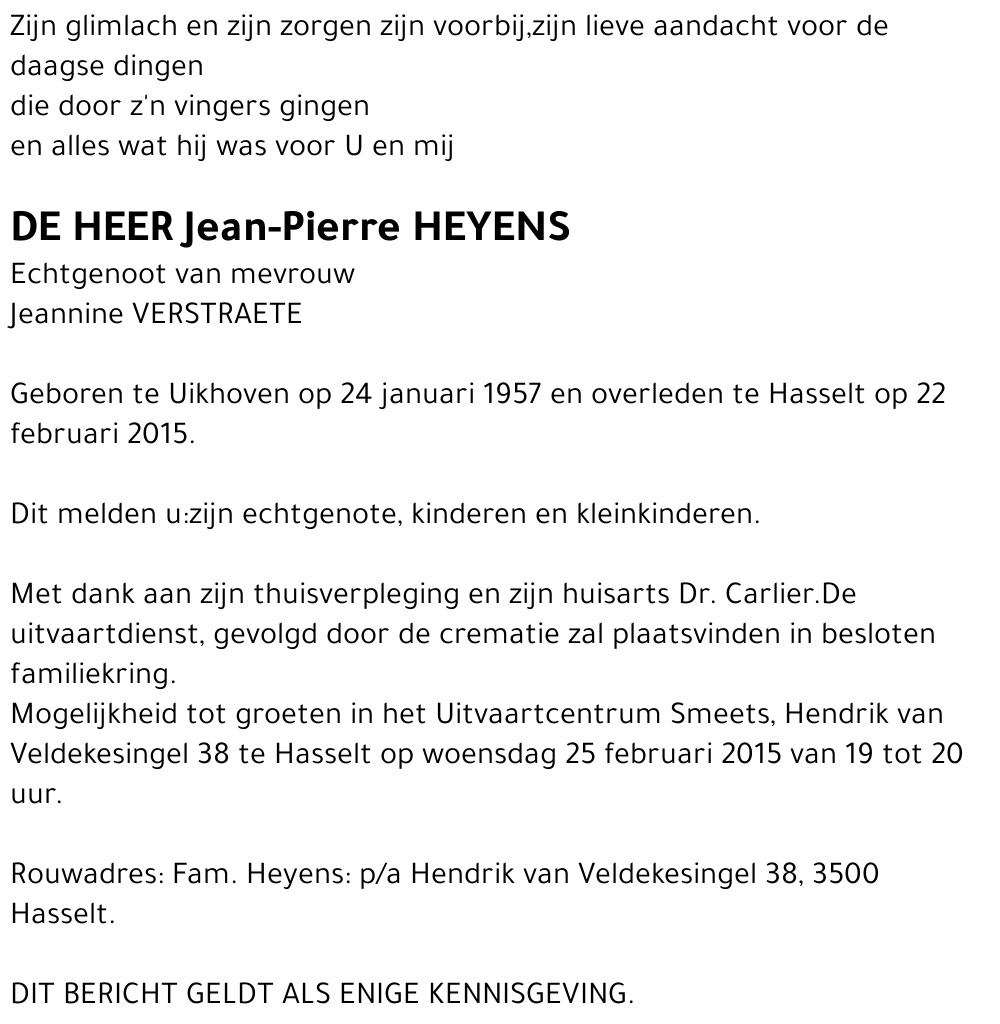 Zijn glimlach en zijn zorgen zijn voorbij,zijn lieve aandacht voor de daagse dingen
die door z'n vingers gingen
en alles wat hij was voor U en mij

DE HEER Jean-Pierre HEYENS
Echtgenoot van mevrouw
Jeannine VERSTRAETE

Geboren te Uikhoven op 24 januari 1957 en overleden te Hasselt op 22 februari 2015.

Dit melden u:zijn echtgenote, kinderen en kleinkinderen.

Met dank aan zijn thuisverpleging en zijn huisarts Dr. Carlier.De uitvaartdienst, gevolgd door de crematie zal plaatsvinden in besloten familiekring.
Mogelijkheid tot groeten in het Uitvaartcentrum Smeets, Hendrik van Veldekesingel 38 te Hasselt op woensdag 25 februari 2015 van 19 tot 20 uur.

Rouwadres: Fam. Heyens: p/a Hendrik van Veldekesingel 38, 3500 Hasselt.

DIT BERICHT GELDT ALS ENIGE KENNISGEVING.